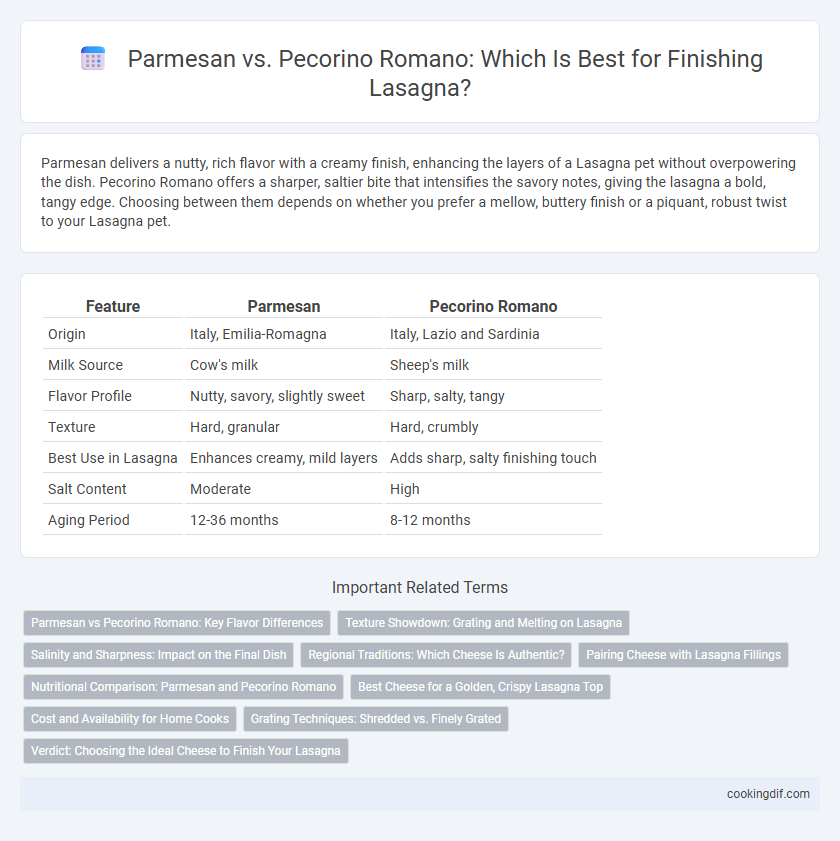 Parmesan vs. Pecorino Romano: Which Is Best for Finishing Lasagna?

Parmesan delivers a nutty, rich flavor with a creamy finish, enhancing the layers of a Lasagna pet without overpowering the dish. Pecorino Romano offers a sharper, saltier bite that intensifies the savory notes, giving the lasagna a bold, tangy edge. Choosing between them depends on whether you prefer a mellow, buttery finish or a piquant, robust twist to your Lasagna pet.

| Feature | Parmesan | Pecorino Romano |
|---|---|---|
| Origin | Italy, Emilia-Romagna | Italy, Lazio and Sardinia |
| Milk Source | Cow's milk | Sheep's milk |
| Flavor Profile | Nutty, savory, slightly sweet | Sharp, salty, tangy |
| Texture | Hard, granular | Hard, crumbly |
| Best Use in Lasagna | Enhances creamy, mild layers | Adds sharp, salty finishing touch |
| Salt Content | Moderate | High |
| Aging Period | 12-36 months | 8-12 months |

Important Related Terms

Parmesan vs Pecorino Romano: Key Flavor Differences
Texture Showdown: Grating and Melting on Lasagna
Salinity and Sharpness: Impact on the Final Dish
Regional Traditions: Which Cheese Is Authentic?
Pairing Cheese with Lasagna Fillings
Nutritional Comparison: Parmesan and Pecorino Romano
Best Cheese for a Golden, Crispy Lasagna Top
Cost and Availability for Home Cooks
Grating Techniques: Shredded vs. Finely Grated
Verdict: Choosing the Ideal Cheese to Finish Your Lasagna

cookingdif.com